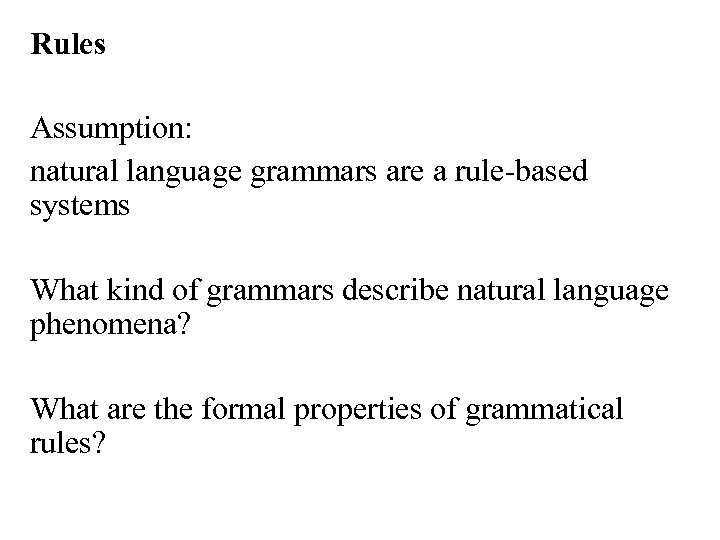 Rules

Assumption:

natural language grammars are a rule-based systems

What kind of grammars describe natural language phenomena?

What are the formal properties of grammatical rules?